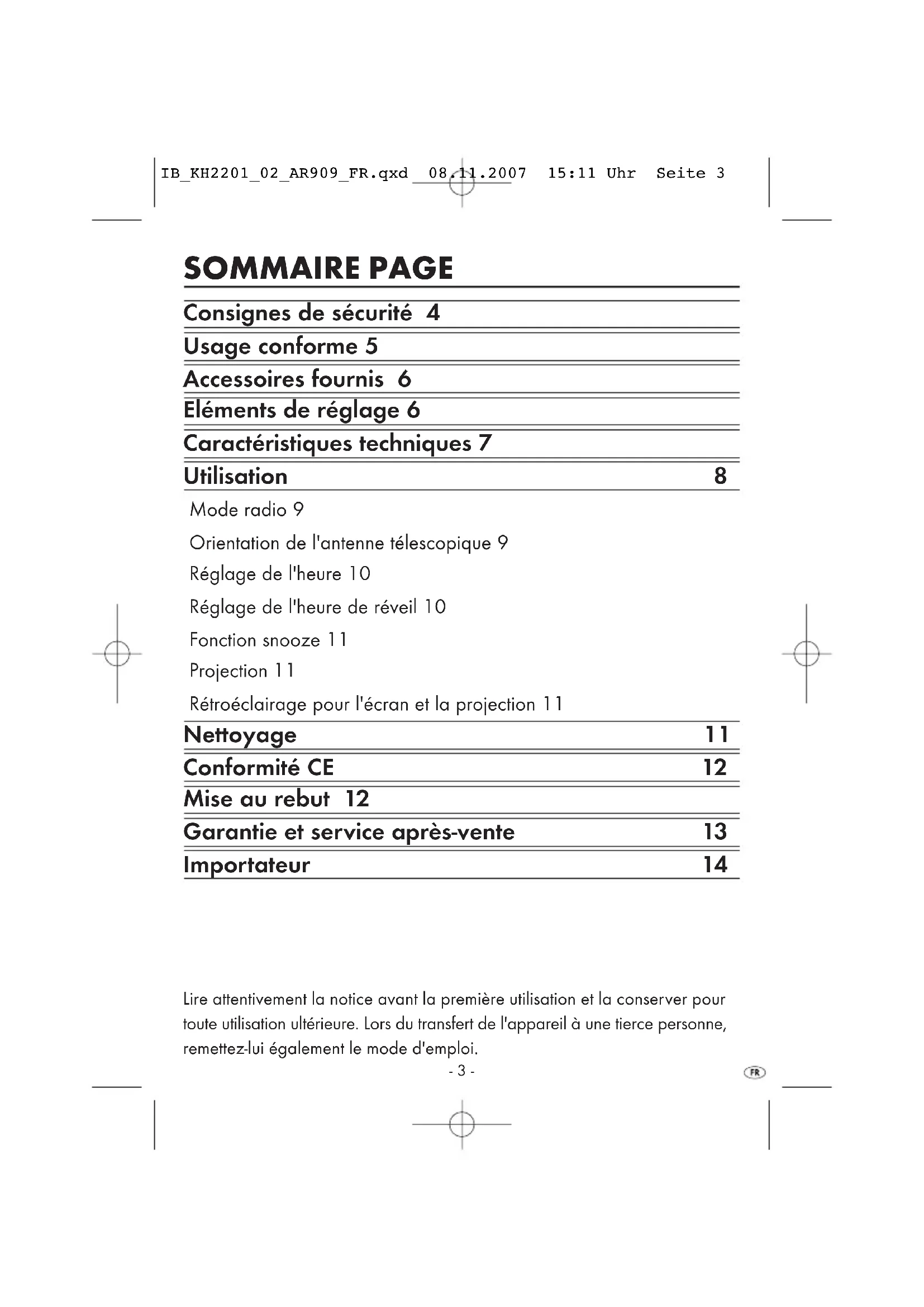 IB_KH2201_02_AR909_FR.qxd 08.11.2007 15:11 Uhr Seite 3

SOMMAIRE PAGE

Consignes de sécurité 4

Usage conforme 5

Accessoires fournis 6

Eléments de réglage 6

Caractéristiques techniques 7

Utilisation 8

Mode radio 9

Orientation de l'antenne télescopique 9

Réglage de l'heure 10

Réglage de l'heure de réveil 10

Fonction snooze 11

Projection 11

Rétroéclairage pour l'écran et la projection 11

Nettoyage 11

Conformité CE 12

Mise au rebut 12

Garantie et service après-vente 13

Importateur 14

Lire attentivement la notice avant la première utilisation et la conserver pour toute utilisation ultérieure. Lors du transfert de l'appareil à une tierce personne, remettez-lui également le mode d'emploi.

- 3 -

FR